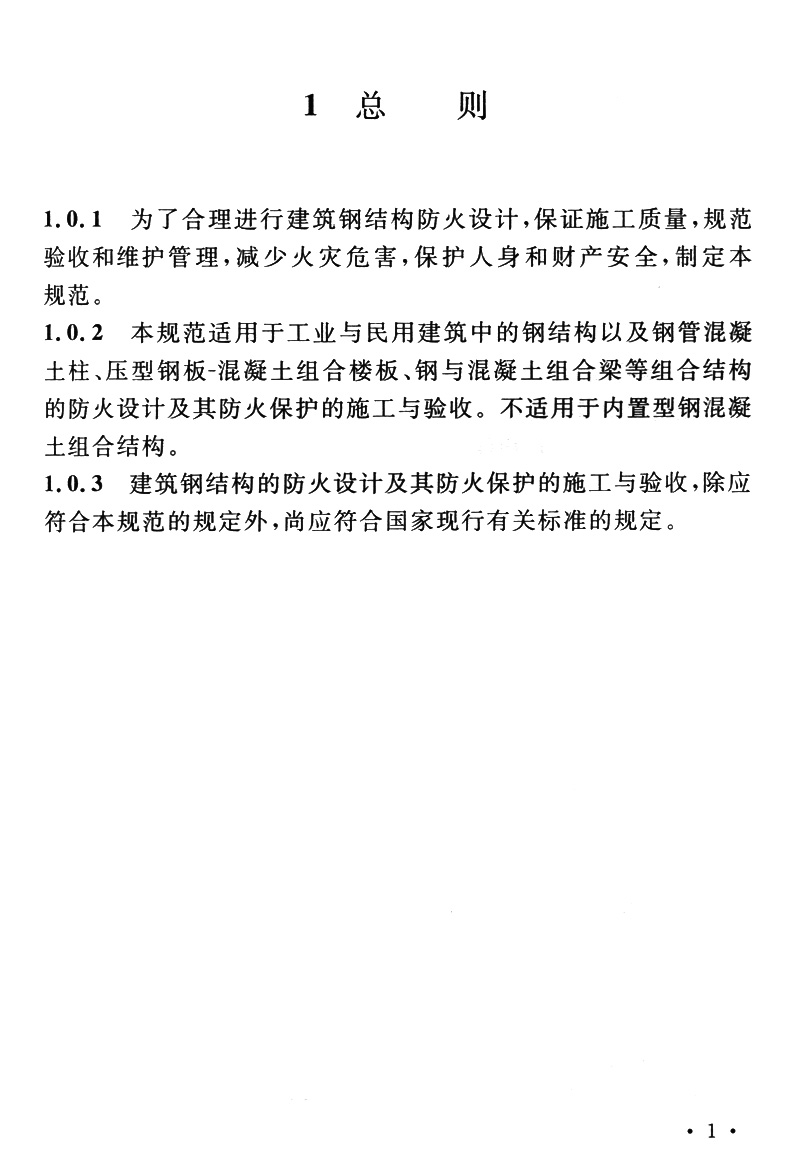 1 总 则

1.0.1 为了合理进行建筑钢结构防火设计，保证施工质量，规范验收和维护管理，减少火灾危害，保护人身和财产安全，制定本规范。

1.0.2 本规范适用于工业与民用建筑中的钢结构以及钢管混凝土柱、压型钢板-混凝土组合楼板、钢与混凝土组合梁等组合结构的防火设计及其防火保护的施工与验收。不适用于内置型钢混凝土组合结构。

1.0.3 建筑钢结构的防火设计及其防火保护的施工与验收，除应符合本规范的规定外，尚应符合国家现行有关标准的规定。

· 1 ·